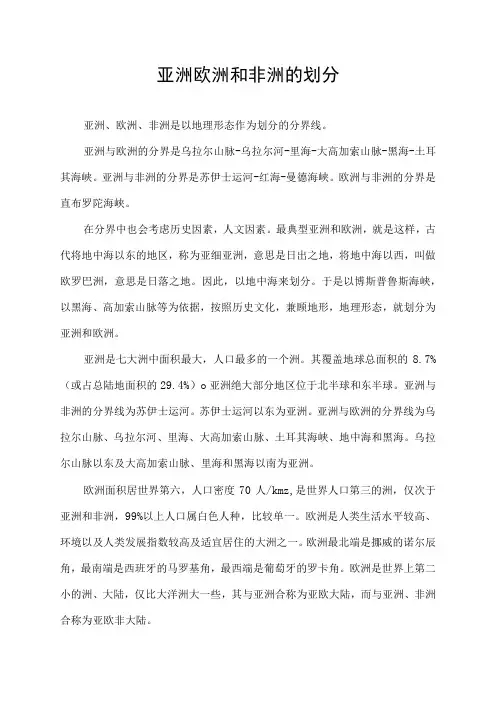 亚洲欧洲和非洲的划分

亚洲、欧洲、非洲是以地理形态作为划分的分界线。

亚洲与欧洲的分界是乌拉尔山脉-乌拉尔河-里海-大高加索山脉-黑海-土耳其海峡。亚洲与非洲的分界是苏伊士运河-红海-曼德海峡。欧洲与非洲的分界是直布罗陀海峡。

在分界中也会考虑历史因素，人文因素。最典型亚洲和欧洲，就是这样，古代将地中海以东的地区，称为亚细亚洲，意思是日出之地，将地中海以西，叫做欧罗巴洲，意思是日落之地。因此，以地中海来划分。于是以博斯普鲁斯海峡，以黑海、高加索山脉等为依据，按照历史文化，兼顾地形，地理形态，就划分为亚洲和欧洲。

亚洲是七大洲中面积最大，人口最多的一个洲。其覆盖地球总面积的 8.7%（或占总陆地面积的 29.4%）o 亚洲绝大部分地区位于北半球和东半球。亚洲与非洲的分界线为苏伊士运河。苏伊士运河以东为亚洲。亚洲与欧洲的分界线为乌拉尔山脉、乌拉尔河、里海、大高加索山脉、土耳其海峡、地中海和黑海。乌拉尔山脉以东及大高加索山脉、里海和黑海以南为亚洲。

欧洲面积居世界第六，人口密度 70 人/kmz,是世界人口第三的洲，仅次于亚洲和非洲，99%以上人口属白色人种，比较单一。欧洲是人类生活水平较高、环境以及人类发展指数较高及适宜居住的大洲之一。欧洲最北端是挪威的诺尔辰角，最南端是西班牙的马罗基角，最西端是葡萄牙的罗卡角。欧洲是世界上第二小的洲、大陆，仅比大洋洲大一些，其与亚洲合称为亚欧大陆，而与亚洲、非洲合称为亚欧非大陆。